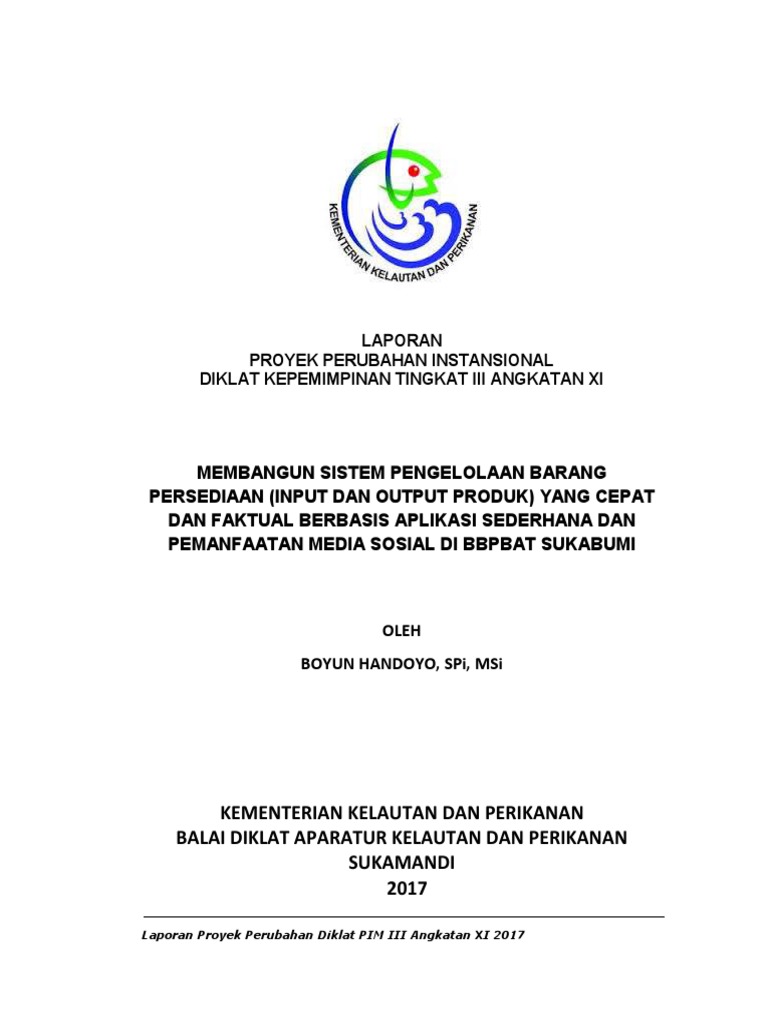 KEMENTERIAN KELAUTAN DAN PERIKANAN

LAPORAN
PROYEK PERUBAHAN INSTANSIONAL
DIKLAT KEPEMIMPINAN TINGKAT III ANGKATAN XI

MEMBANGUN SISTEM PENGELOLAAN BARANG PERSEDIAAN (INPUT DAN OUTPUT PRODUK) YANG CEPAT DAN FAKTUAL BERBASIS APLIKASI SEDERHANA DAN PEMANFAATAN MEDIA SOSIAL DI BBPBAT SUKABUMI

OLEH

BOYUN HANDOYO, SPi, MSi

KEMENTERIAN KELAUTAN DAN PERIKANAN
BALAI DIKLAT APARATUR KELAUTAN DAN PERIKANAN
SUKAMANDI
2017

Laporan Proyek Perubahan Diklat PIM III Angkatan XI 2017